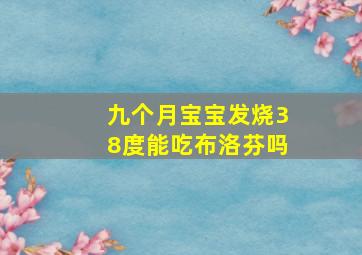 九个月宝宝发烧38度能吃布洛芬吗